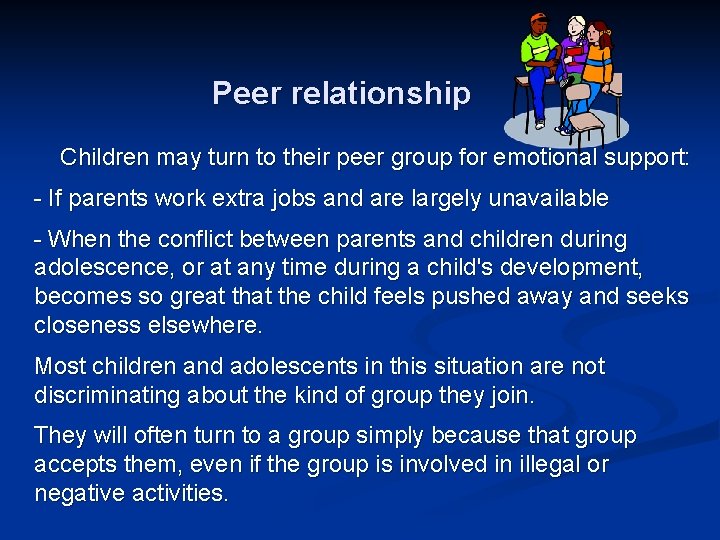 Peer relationship

Children may turn to their peer group for emotional support:

- If parents work extra jobs and are largely unavailable

- When the conflict between parents and children during adolescence, or at any time during a child's development, becomes so great that the child feels pushed away and seeks closeness elsewhere.

Most children and adolescents in this situation are not discriminating about the kind of group they join.

They will often turn to a group simply because that group accepts them, even if the group is involved in illegal or negative activities.